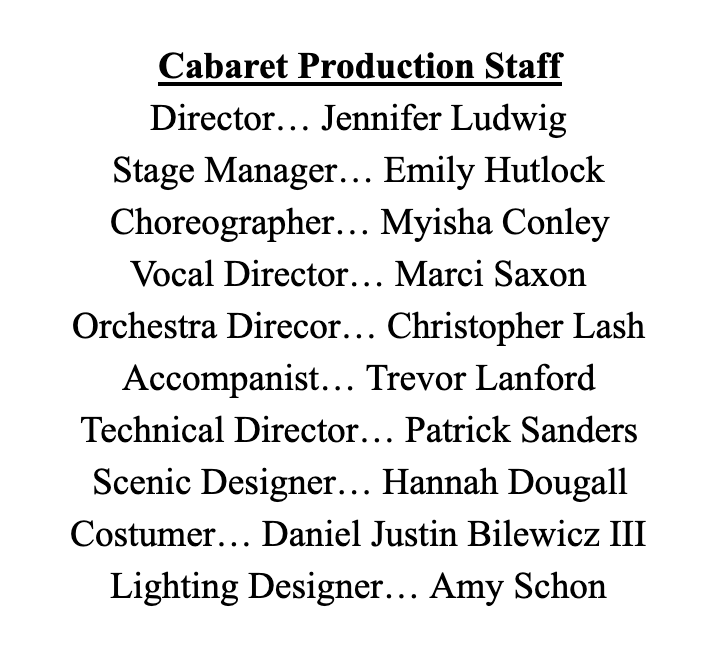 Cabaret Production Staff
Director… Jennifer Ludwig
Stage Manager… Emily Hutlock
Choreographer… Myisha Conley
Vocal Director… Marci Saxon
Orchestra Direcor… Christopher Lash
Accompanist… Trevor Lanford
Technical Director… Patrick Sanders
Scenic Designer… Hannah Dougall
Costumer… Daniel Justin Bilewicz III
Lighting Designer… Amy Schon